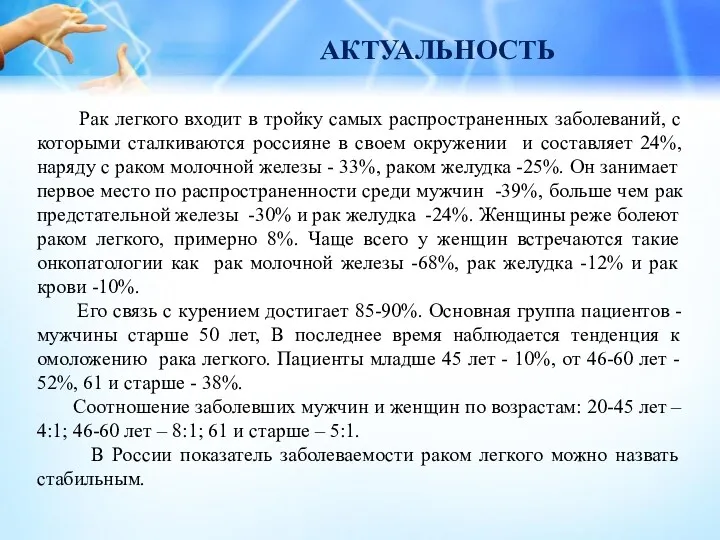 АКТУАЛЬНОСТЬ

Рак легкого входит в тройку самых распространенных заболеваний, с которыми сталкиваются россияне в своем окружении и составляет 24%, наряду с раком молочной железы - 33%, раком желудка -25%. Он занимает первое место по распространенности среди мужчин -39%, больше чем рак предстательной железы -30% и рак желудка -24%. Женщины реже болеют раком легкого, примерно 8%. Чаще всего у женщин встречаются такие онкопатологии как рак молочной железы -68%, рак желудка -12% и рак крови -10%.

Его связь с курением достигает 85-90%. Основная группа пациентов - мужчины старше 50 лет, В последнее время наблюдается тенденция к омоложению рака легкого. Пациенты младше 45 лет - 10%, от 46-60 лет - 52%, 61 и старше - 38%.

Соотношение заболевших мужчин и женщин по возрастам: 20-45 лет – 4:1; 46-60 лет – 8:1; 61 и старше – 5:1.

В России показатель заболеваемости раком легкого можно назвать стабильным.